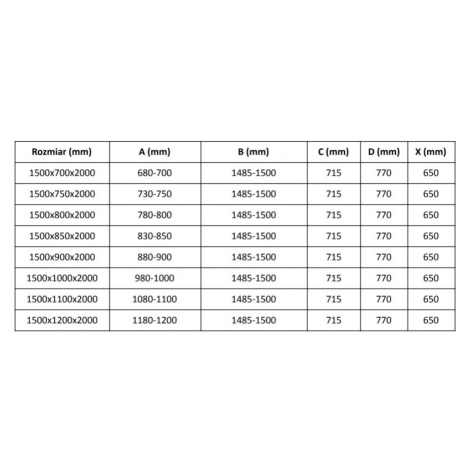 | Rozmiar (mm) | A (mm) | B (mm) | C (mm) | D (mm) | X (mm) |
|---|---|---|---|---|---|
| 1500x700x2000 | 680-700 | 1485-1500 | 715 | 770 | 650 |
| 1500x750x2000 | 730-750 | 1485-1500 | 715 | 770 | 650 |
| 1500x800x2000 | 780-800 | 1485-1500 | 715 | 770 | 650 |
| 1500x850x2000 | 830-850 | 1485-1500 | 715 | 770 | 650 |
| 1500x900x2000 | 880-900 | 1485-1500 | 715 | 770 | 650 |
| 1500x1000x2000 | 980-1000 | 1485-1500 | 715 | 770 | 650 |
| 1500x1100x2000 | 1080-1100 | 1485-1500 | 715 | 770 | 650 |
| 1500x1200x2000 | 1180-1200 | 1485-1500 | 715 | 770 | 650 |